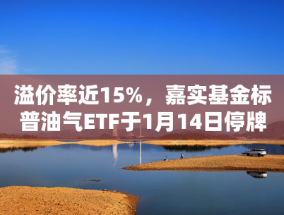 溢价率近15%，嘉实基金标普油气ETF于1月14日停牌